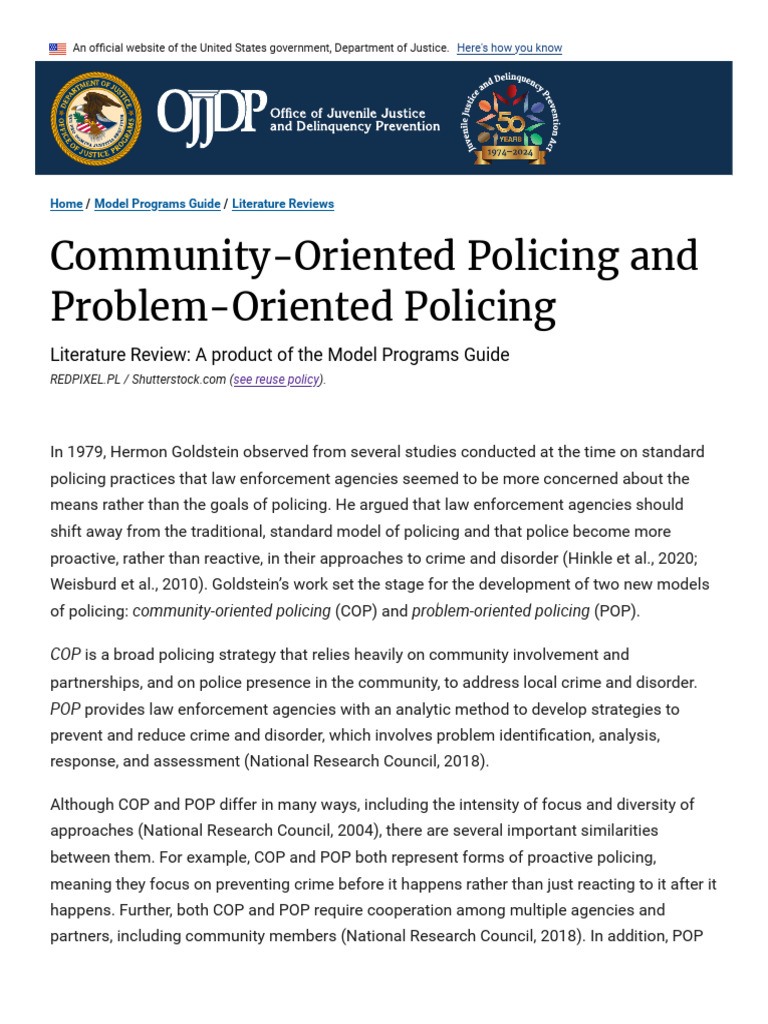 An official website of the United States government, Department of Justice. Here's how you know

DEPARTMENT OF JUSTICE OFFICE OF JUSTICE PROGRAMS

OJJDP Office of Juvenile Justice and Delinquency Prevention

Juvenile Justice and Delinquency Prevention Act 50 YEARS 1974–2024

Home / Model Programs Guide / Literature Reviews

Community-Oriented Policing and Problem-Oriented Policing

Literature Review: A product of the Model Programs Guide

REDPIXEL.PL / Shutterstock.com (see reuse policy).

In 1979, Hermon Goldstein observed from several studies conducted at the time on standard policing practices that law enforcement agencies seemed to be more concerned about the means rather than the goals of policing. He argued that law enforcement agencies should shift away from the traditional, standard model of policing and that police become more proactive, rather than reactive, in their approaches to crime and disorder (Hinkle et al., 2020; Weisburd et al., 2010). Goldstein's work set the stage for the development of two new models of policing: community-oriented policing (COP) and problem-oriented policing (POP).

COP is a broad policing strategy that relies heavily on community involvement and partnerships, and on police presence in the community, to address local crime and disorder. POP provides law enforcement agencies with an analytic method to develop strategies to prevent and reduce crime and disorder, which involves problem identification, analysis, response, and assessment (National Research Council, 2018).

Although COP and POP differ in many ways, including the intensity of focus and diversity of approaches (National Research Council, 2004), there are several important similarities between them. For example, COP and POP both represent forms of proactive policing, meaning they focus on preventing crime before it happens rather than just reacting to it after it happens. Further, both COP and POP require cooperation among multiple agencies and partners, including community members (National Research Council, 2018). In addition, POP